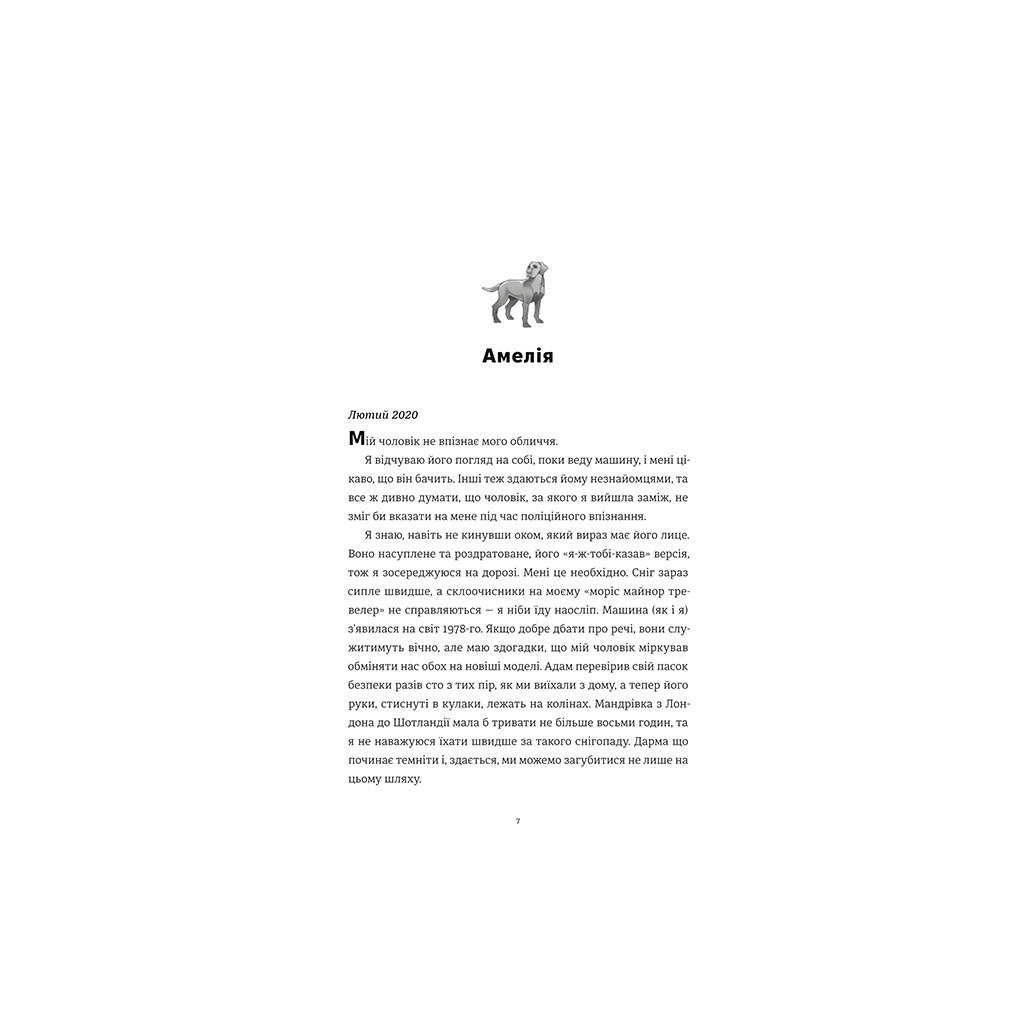 Амелія

Лютий 2020

Мій чоловік не впізнає мого обличчя.

Я відчуваю його погляд на собі, поки веду машину, і мені цікаво, що він бачить. Інші теж здаються йому незнайомцями, та все ж дивно думати, що чоловік, за якого я вийшла заміж, не зміг би вказати на мене під час поліційного впізнання.

Я знаю, навіть не кинувши оком, який вираз має його лице. Воно насуплене та роздратоване, його «я-ж-тобі-казав» версія, тож я зосереджуюся на дорозі. Мені це необхідно. Сніг зараз сипле швидше, а склоочисники на моєму «моріс майнор тревелер» не справляються — я ніби їду наосліп. Машина (як і я) з'явилася на світ 1978-го. Якщо добре дбати про речі, вони служитимуть вічно, але маю здогадки, що мій чоловік міркував обміняти нас обох на новіші моделі. Адам перевірив свій пасок безпеки разів сто з тих пір, як ми виїхали з дому, а тепер його руки, стиснуті в кулаки, лежать на колінах. Мандрівка з Лондона до Шотландії мала б тривати не більше восьми годин, та я не наважуюся їхати швидше за такого снігопаду. Дарма що починає темніти і, здається, ми можемо загубитися не лише на цьому шляху.

7